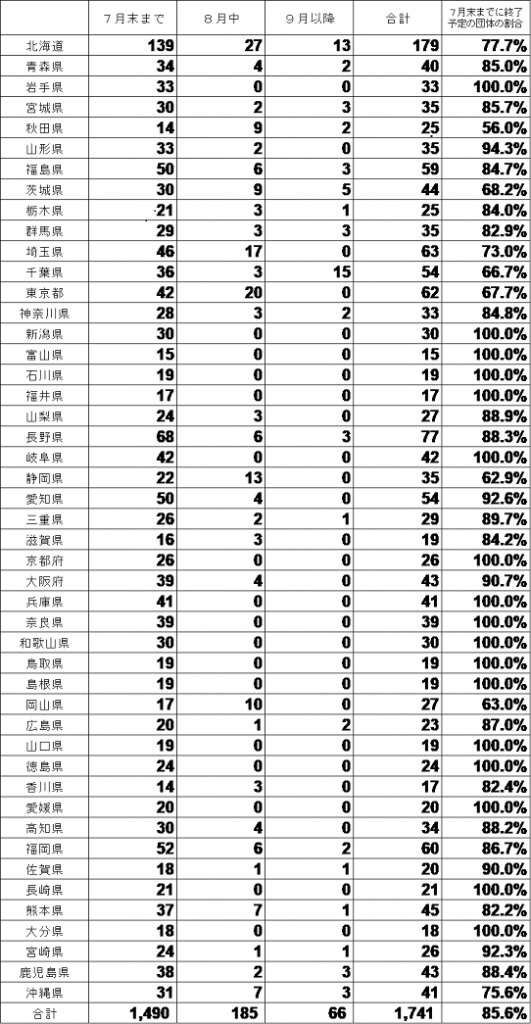 |  | 7月末まで | 8月中 | 9月以降 | 合計 | 7月末までに終了予定の団体の割合 |
|---|---|---|---|---|---|
| 北海道 | 139 | 27 | 13 | 179 | 77.7% |
| 青森県 | 34 | 4 | 2 | 40 | 85.0% |
| 岩手県 | 33 | 0 | 0 | 33 | 100.0% |
| 宮城県 | 30 | 2 | 3 | 35 | 85.7% |
| 秋田県 | 14 | 9 | 2 | 25 | 56.0% |
| 山形県 | 33 | 2 | 0 | 35 | 94.3% |
| 福島県 | 50 | 6 | 3 | 59 | 84.7% |
| 茨城県 | 30 | 9 | 5 | 44 | 68.2% |
| 栃木県 | 21 | 3 | 1 | 25 | 84.0% |
| 群馬県 | 29 | 3 | 3 | 35 | 82.9% |
| 埼玉県 | 46 | 17 | 0 | 63 | 73.0% |
| 千葉県 | 36 | 3 | 15 | 54 | 66.7% |
| 東京都 | 42 | 20 | 0 | 62 | 67.7% |
| 神奈川県 | 28 | 3 | 2 | 33 | 84.8% |
| 新潟県 | 30 | 0 | 0 | 30 | 100.0% |
| 富山県 | 15 | 0 | 0 | 15 | 100.0% |
| 石川県 | 19 | 0 | 0 | 19 | 100.0% |
| 福井県 | 17 | 0 | 0 | 17 | 100.0% |
| 山梨県 | 24 | 3 | 0 | 27 | 88.9% |
| 長野県 | 68 | 6 | 3 | 77 | 88.3% |
| 岐阜県 | 42 | 0 | 0 | 42 | 100.0% |
| 静岡県 | 22 | 13 | 0 | 35 | 62.9% |
| 愛知県 | 50 | 4 | 0 | 54 | 92.6% |
| 三重県 | 26 | 2 | 1 | 29 | 89.7% |
| 滋賀県 | 16 | 3 | 0 | 19 | 84.2% |
| 京都府 | 26 | 0 | 0 | 26 | 100.0% |
| 大阪府 | 39 | 4 | 0 | 43 | 90.7% |
| 兵庫県 | 41 | 0 | 0 | 41 | 100.0% |
| 奈良県 | 39 | 0 | 0 | 39 | 100.0% |
| 和歌山県 | 30 | 0 | 0 | 30 | 100.0% |
| 鳥取県 | 19 | 0 | 0 | 19 | 100.0% |
| 島根県 | 19 | 0 | 0 | 19 | 100.0% |
| 岡山県 | 17 | 10 | 0 | 27 | 63.0% |
| 広島県 | 20 | 1 | 2 | 23 | 87.0% |
| 山口県 | 19 | 0 | 0 | 19 | 100.0% |
| 徳島県 | 24 | 0 | 0 | 24 | 100.0% |
| 香川県 | 14 | 3 | 0 | 17 | 82.4% |
| 愛媛県 | 20 | 0 | 0 | 20 | 100.0% |
| 高知県 | 30 | 4 | 0 | 34 | 88.2% |
| 福岡県 | 52 | 6 | 2 | 60 | 86.7% |
| 佐賀県 | 18 | 1 | 1 | 20 | 90.0% |
| 長崎県 | 21 | 0 | 0 | 21 | 100.0% |
| 熊本県 | 37 | 7 | 1 | 45 | 82.2% |
| 大分県 | 18 | 0 | 0 | 18 | 100.0% |
| 宮崎県 | 24 | 1 | 1 | 26 | 92.3% |
| 鹿児島県 | 38 | 2 | 3 | 43 | 88.4% |
| 沖縄県 | 31 | 7 | 3 | 41 | 75.6% |
| 合計 | 1,490 | 185 | 66 | 1,741 | 85.6% |